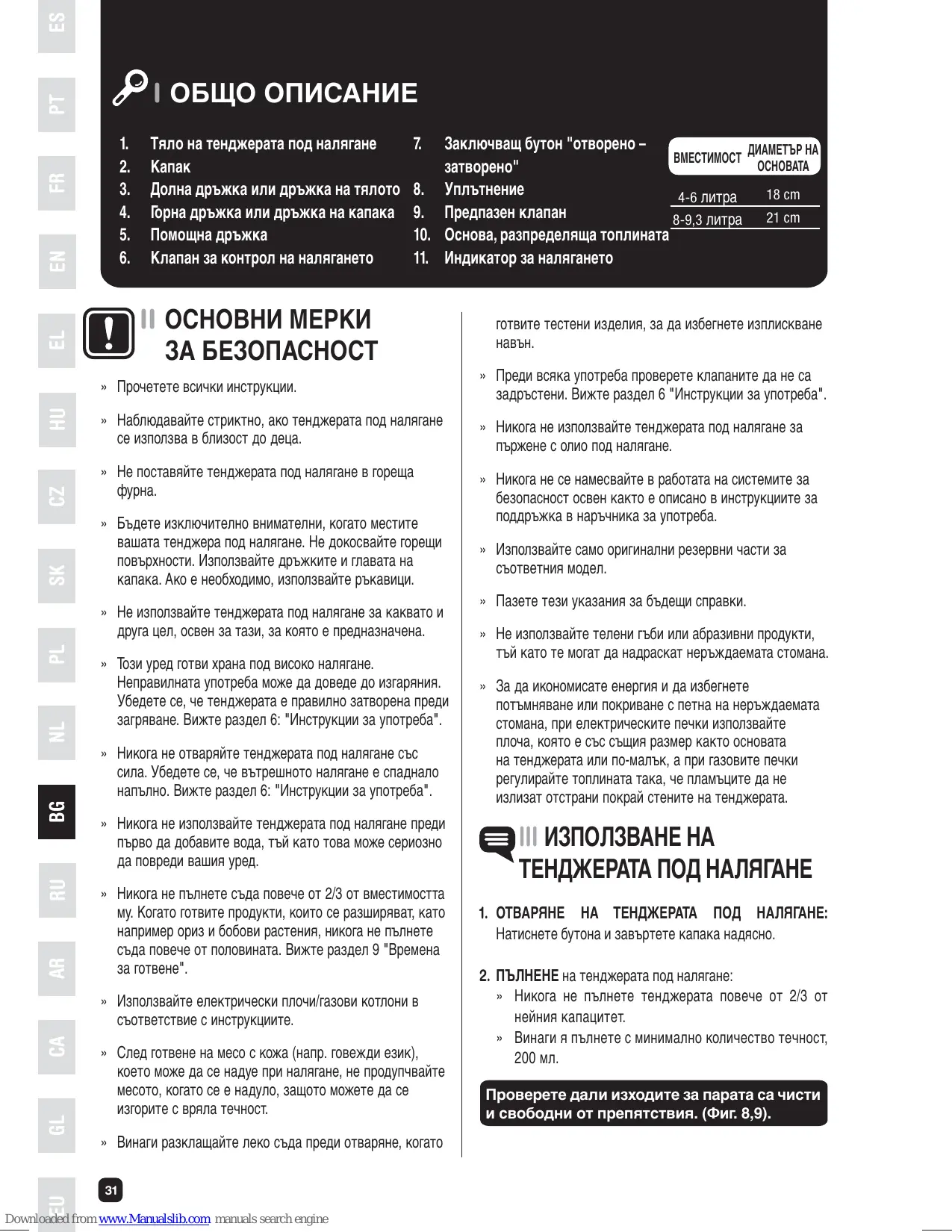 ES
PT
FR
EN
EL
HU
CZ
SK
PL
NL
BG
RU
AR
CA
GL
EU

I ОБЩО ОПИСАНИЕ

1. Тяло на тенджерата под налягане
2. Капак
3. Долна дръжка или дръжка на тялото
4. Горна дръжка или дръжка на капака
5. Помощна дръжка
6. Клапан за контрол на налягането
7. Заключващ бутон "отворено – затворено"
8. Уплътнение
9. Предпазен клапан
10. Основа, разпределяща топлината
11. Индикатор за налягането

| ВМЕСТИМОСТ | ДИАМЕТЪР НА ОСНОВАТА |
|---|---|
| 4-6 литра | 18 cm |
| 8-9,3 литра | 21 cm |

II ОСНОВНИ МЕРКИ ЗА БЕЗОПАСНОСТ

» Прочетете всички инструкции.

» Наблюдавайте стриктно, ако тенджерата под налягане се използва в близост до деца.

» Не поставяйте тенджерата под налягане в гореща фурна.

» Бъдете изключително внимателни, когато местите вашата тенджера под налягане. Не докосвайте горещи повърхности. Използвайте дръжките и главата на капака. Ако е необходимо, използвайте ръкавици.

» Не използвайте тенджерата под налягане за каквато и друга цел, освен за тази, за която е предназначена.

» Този уред готви храна под високо налягане. Неправилната употреба може да доведе до изгаряния. Убедете се, че тенджерата е правилно затворена преди загряване. Вижте раздел 6: "Инструкции за употреба".

» Никога не отваряйте тенджерата под налягане със сила. Убедете се, че вътрешното налягане е спаднало напълно. Вижте раздел 6: "Инструкции за употреба".

» Никога не използвайте тенджерата под налягане преди първо да добавите вода, тъй като това може сериозно да повреди вашия уред.

» Никога не пълнете съда повече от 2/3 от вместимостта му. Когато готвите продукти, които се разширяват, като например ориз и бобови растения, никога не пълнете съда повече от половината. Вижте раздел 9 "Времена за готвене".

» Използвайте електрически плочи/газови котлони в съответствие с инструкциите.

» След готвене на месо с кожа (напр. говежди език), което може да се надуе при налягане, не продупчвайте месото, когато се е надуло, защото можете да се изгорите с вряла течност.

» Винаги разклащайте леко съда преди отваряне, когато готвите тестени изделия, за да избегнете изплискване навън.

» Преди всяка употреба проверете клапаните да не са задръстени. Вижте раздел 6 "Инструкции за употреба".

» Никога не използвайте тенджерата под налягане за пържене с олио под налягане.

» Никога не се намесвайте в работата на системите за безопасност освен както е описано в инструкциите за поддръжка в наръчника за употреба.

» Използвайте само оригинални резервни части за съответния модел.

» Пазете тези указания за бъдещи справки.

» Не използвайте телени гъби или абразивни продукти, тъй като те могат да надраскат неръждаемата стомана.

» За да икономисате енергия и да избегнете потъмняване или покриване с петна на неръждаемата стомана, при електрическите печки използвайте плоча, която е със същия размер както основата на тенджерата или по-малък, а при газовите печки регулирайте топлината така, че пламъците да не излизат отстрани покрай стените на тенджерата.

III ИЗПОЛЗВАНЕ НА ТЕНДЖЕРАТА ПОД НАЛЯГАНЕ

1. ОТВАРЯНЕ НА ТЕНДЖЕРАТА ПОД НАЛЯГАНЕ: Натиснете бутона и завъртете капака надясно.

2. ПЪЛНЕНЕ на тенджерата под налягане:
» Никога не пълнете тенджерата повече от 2/3 от нейния капацитет.
» Винаги я пълнете с минимално количество течност, 200 мл.

Проверете дали изходите за парата са чисти и свободни от препятствия. (Фиг. 8,9).

31

Downloaded from www.Manualslib.com manuals search engine